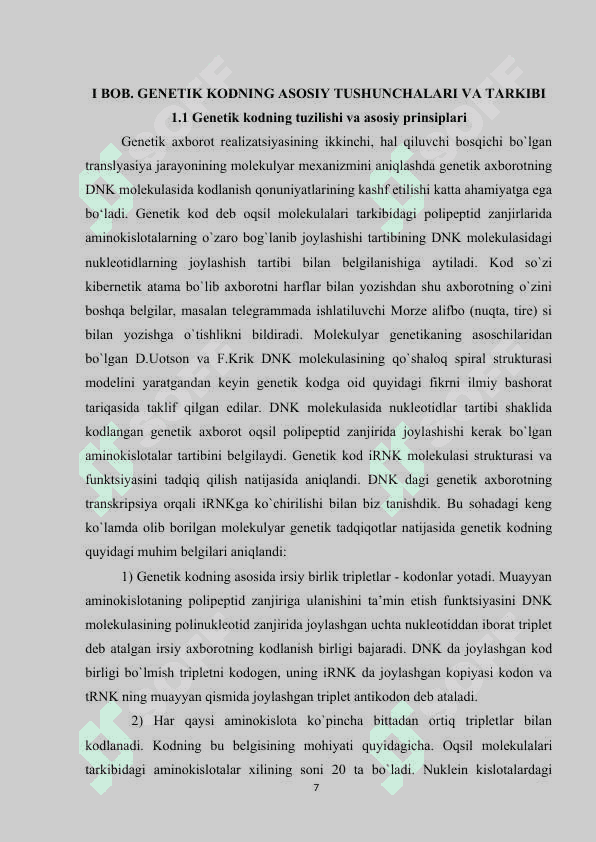 I BOB. GENETIK KODNING ASOSIY TUSHUNCHALARI VA TARKIBI
1.1 Genetik kodning tuzilishi va asosiy prinsiplari

Genetik axborot realizatsiyasining ikkinchi, hal qiluvchi bosqichi bo`lgan translyasiya jarayonining molekulyar mexanizmini aniqlashda genetik axborotning DNK molekulasida kodlanish qonuniyatlarining kashf etilishi katta ahamiyatga ega bo'ladi. Genetik kod deb oqsil molekulalari tarkibidagi polipeptid zanjirlarida aminokislotalarning o`zaro bog`lanib joylashishi tartibining DNK molekulasidagi nukleotidlarning joylashish tartibi bilan belgilanishiga aytiladi. Kod so`zi kibernetik atama bo`lib axborotni harflar bilan yozishdan shu axborotning o`zini boshqa belgilar, masalan telegrammada ishlatiluvchi Morze alifbo (nuqta, tire) si bilan yozishga o`tishlikni bildiradi. Molekulyar genetikaning asoschilaridan bo`lgan D.Uotson va F.Krik DNK molekulasining qo`shaloq spiral strukturasi modelini yaratgandan keyin genetik kodga oid quyidagi fikrni ilmiy bashorat tariqasida taklif qilgan edilar. DNK molekulasida nukleotidlar tartibi shaklida kodlangan genetik axborot oqsil polipeptid zanjirida joylashishi kerak bo`lgan aminokislotalar tartibini belgilaydi. Genetik kod iRNK molekulasi strukturasi va funktsiyasini tadqiq qilish natijasida aniqlandi. DNK dagi genetik axborotning transkripsiya orqali iRNKga ko`chirilishi bilan biz tanishdik. Bu sohadagi keng ko`lamda olib borilgan molekulyar genetik tadqiqotlar natijasida genetik kodning quyidagi muhim belgilari aniqlandi:

1) Genetik kodning asosida irsiy birlik tripletlar - kodonlar yotadi. Muayyan aminokislotaning polipeptid zanjiriga ulanishini ta'min etish funktsiyasini DNK molekulasining polinukleotid zanjirida joylashgan uchta nukleotiddan iborat triplet deb atalgan irsiy axborotning kodlanish birligi bajaradi. DNK da joylashgan kod birligi bo`lmish tripletni kodogen, uning iRNK da joylashgan kopiyasi kodon va tRNK ning muayyan qismida joylashgan triplet antikodon deb ataladi.

2) Har qaysi aminokislota ko`pincha bittadan ortiq tripletlar bilan kodlanadi. Kodning bu belgisining mohiyati quyidagicha. Oqsil molekulalari tarkibidagi aminokislotalar xilining soni 20 ta bo`ladi. Nuklein kislotalardagi

7